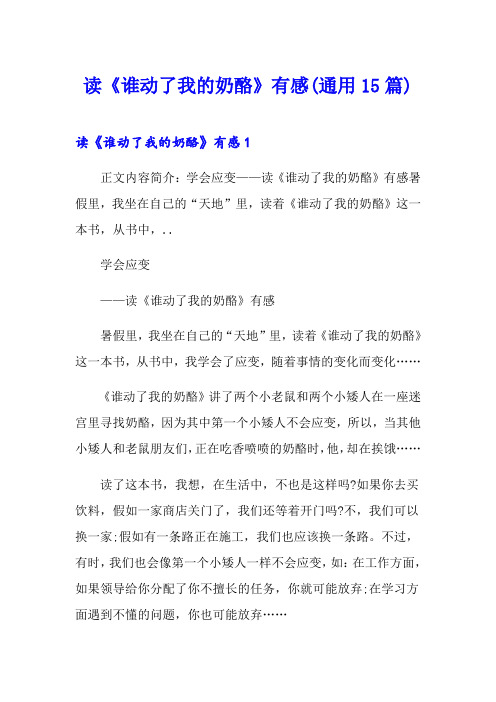 读《谁动了我的奶酪》有感(通用15篇)

读《谁动了我的奶酪》有感1

正文内容简介：学会应变——读《谁动了我的奶酪》有感暑假里，我坐在自己的“天地”里，读着《谁动了我的奶酪》这一本书，从书中，..

学会应变

——读《谁动了我的奶酪》有感

暑假里，我坐在自己的“天地”里，读着《谁动了我的奶酪》这一本书，从书中，我学会了应变，随着事情的变化而变化……

《谁动了我的奶酪》讲了两个小老鼠和两个小矮人在一座迷宫里寻找奶酪，因为其中第一个小矮人不会应变，所以，当其他小矮人和老鼠朋友们，正在吃香喷喷的奶酪时，他，却在挨饿……

读了这本书，我想，在生活中，不也是这样吗?如果你去买饮料，假如一家商店关门了，我们还等着开门吗?不，我们可以换一家;假如有一条路正在施工，我们也应该换一条路。不过，有时，我们也会像第一个小矮人一样不会应变，如：在工作方面，如果领导给你分配了你不擅长的任务，你就可能放弃;在学习方面遇到不懂的问题，你也可能放弃……